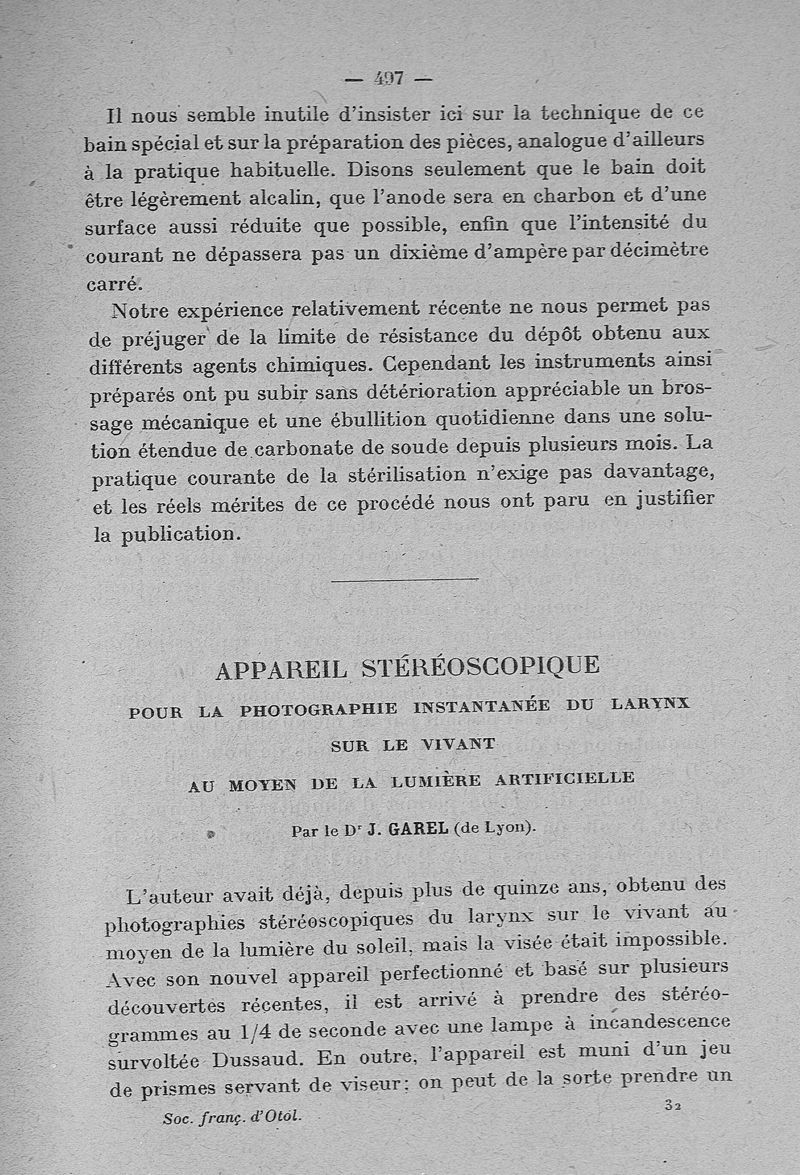 — 497 —

Il nous semble inutile d'insister ici sur la technique de ce bain spécial et sur la préparation des pièces, analogue d'ailleurs à la pratique habituelle. Disons seulement que le bain doit être légèrement alcalin, que l'anode sera en charbon et d'une surface aussi réduite que possible, enfin que l'intensité du courant ne dépassera pas un dixième d'ampère par décimètre carré.

Notre expérience relativement récente ne nous permet pas de préjuger de la limite de résistance du dépôt obtenu aux différents agents chimiques. Cependant les instruments ainsi préparés ont pu subir sans détérioration appréciable un brossage mécanique et une ébullition quotidienne dans une solution étendue de carbonate de soude depuis plusieurs mois. La pratique courante de la stérilisation n'exige pas davantage, et les réels mérites de ce procédé nous ont paru en justifier la publication.

APPAREIL STÉRÉOSCOPIQUE

POUR LA PHOTOGRAPHIE INSTANTANÉE DU LARYNX SUR LE VIVANT AU MOYEN DE LA LUMIÈRE ARTIFICIELLE

Par le Dr J. GAREL (de Lyon).

L'auteur avait déjà, depuis plus de quinze ans, obtenu des photographies stéréoscopiques du larynx sur le vivant au moyen de la lumière du soleil, mais la visée était impossible. Avec son nouvel appareil perfectionné et basé sur plusieurs découvertes récentes, il est arrivé à prendre des stéréogrammes au 1/4 de seconde avec une lampe à incandescence survoltée Dussaud. En outre, l'appareil est muni d'un jeu de prismes servant de viseur; on peut de la sorte prendre un

Soc. franç. d'Otol. 32